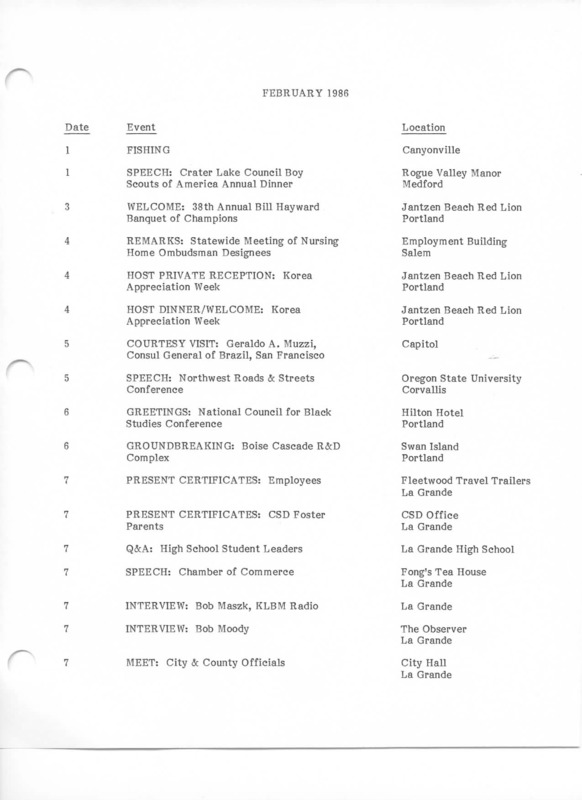 FEBRUARY 1986

| Date | Event | Location |
|---|---|---|
| 1 | FISHING | Canyonville |
| 1 | SPEECH: Crater Lake Council Boy Scouts of America Annual Dinner | Rogue Valley Manor Medford |
| 3 | WELCOME: 38th Annual Bill Hayward Banquet of Champions | Jantzen Beach Red Lion Portland |
| 4 | REMARKS: Statewide Meeting of Nursing Home Ombudsman Designees | Employment Building Salem |
| 4 | HOST PRIVATE RECEPTION: Korea Appreciation Week | Jantzen Beach Red Lion Portland |
| 4 | HOST DINNER/WELCOME: Korea Appreciation Week | Jantzen Beach Red Lion Portland |
| 5 | COURTESY VISIT: Geraldo A. Muzzi, Consul General of Brazil, San Francisco | Capitol |
| 5 | SPEECH: Northwest Roads & Streets Conference | Oregon State University Corvallis |
| 6 | GREETINGS: National Council for Black Studies Conference | Hilton Hotel Portland |
| 6 | GROUNDBREAKING: Boise Cascade R&D Complex | Swan Island Portland |
| 7 | PRESENT CERTIFICATES: Employees | Fleetwood Travel Trailers La Grande |
| 7 | PRESENT CERTIFICATES: CSD Foster Parents | CSD Office La Grande |
| 7 | Q&A: High School Student Leaders | La Grande High School |
| 7 | SPEECH: Chamber of Commerce | Fong's Tea House La Grande |
| 7 | INTERVIEW: Bob Maszk, KLBM Radio | La Grande |
| 7 | INTERVIEW: Bob Moody | The Observer La Grande |
| 7 | MEET: City & County Officials | City Hall La Grande |